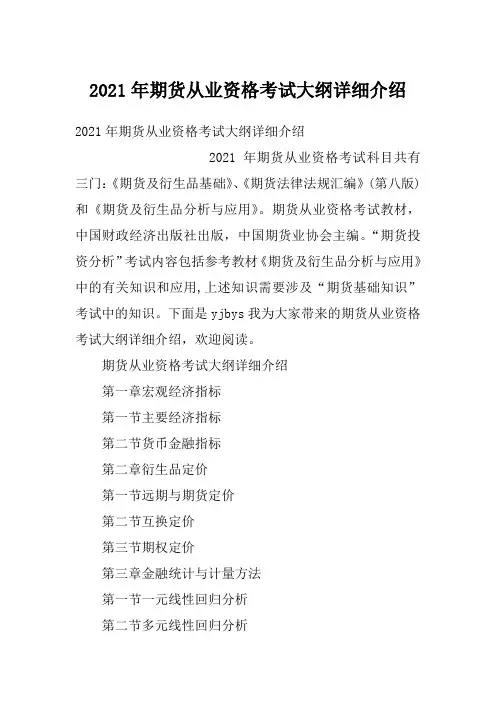 2021 年期货从业资格考试大纲详细介绍

2021 年期货从业资格考试大纲详细介绍

2021 年期货从业资格考试科目共有三门:《期货及衍生品基础》、《期货法律法规汇编》(第八版)和《期货及衍生品分析与应用》。期货从业资格考试教材，中国财政经济出版社出版，中国期货业协会主编。“期货投资分析”考试内容包括参考教材《期货及衍生品分析与应用》中的有关知识和应用,上述知识需要涉及“期货基础知识”考试中的知识。下面是 yjbys 我为大家带来的期货从业资格考试大纲详细介绍，欢迎阅读。

期货从业资格考试大纲详细介绍

第一章宏观经济指标

第一节主要经济指标

第二节货币金融指标

第二章衍生品定价

第一节远期与期货定价

第二节互换定价

第三节期权定价

第三章金融统计与计量方法

第一节一元线性回归分析

第二节多元线性回归分析